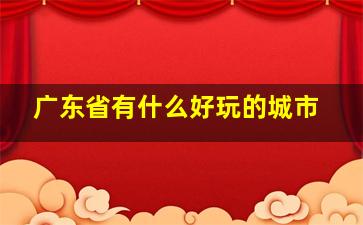 广东省有什么好玩的城市